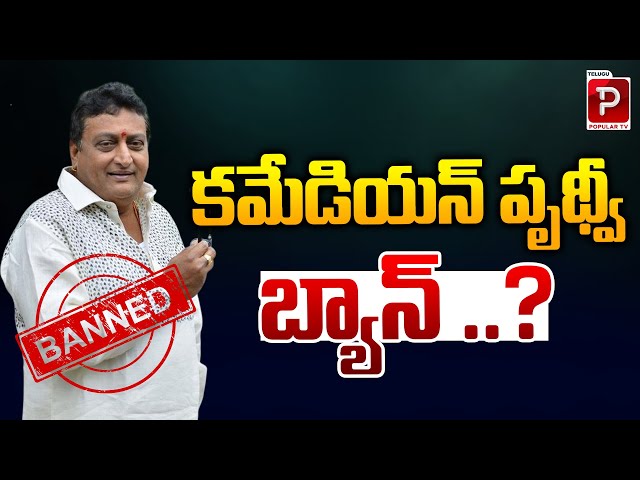 TELUGU
P
POPULAR TV

కమేడియన్ పృథ్వీ

బ్యాన్ ..?

BANNED